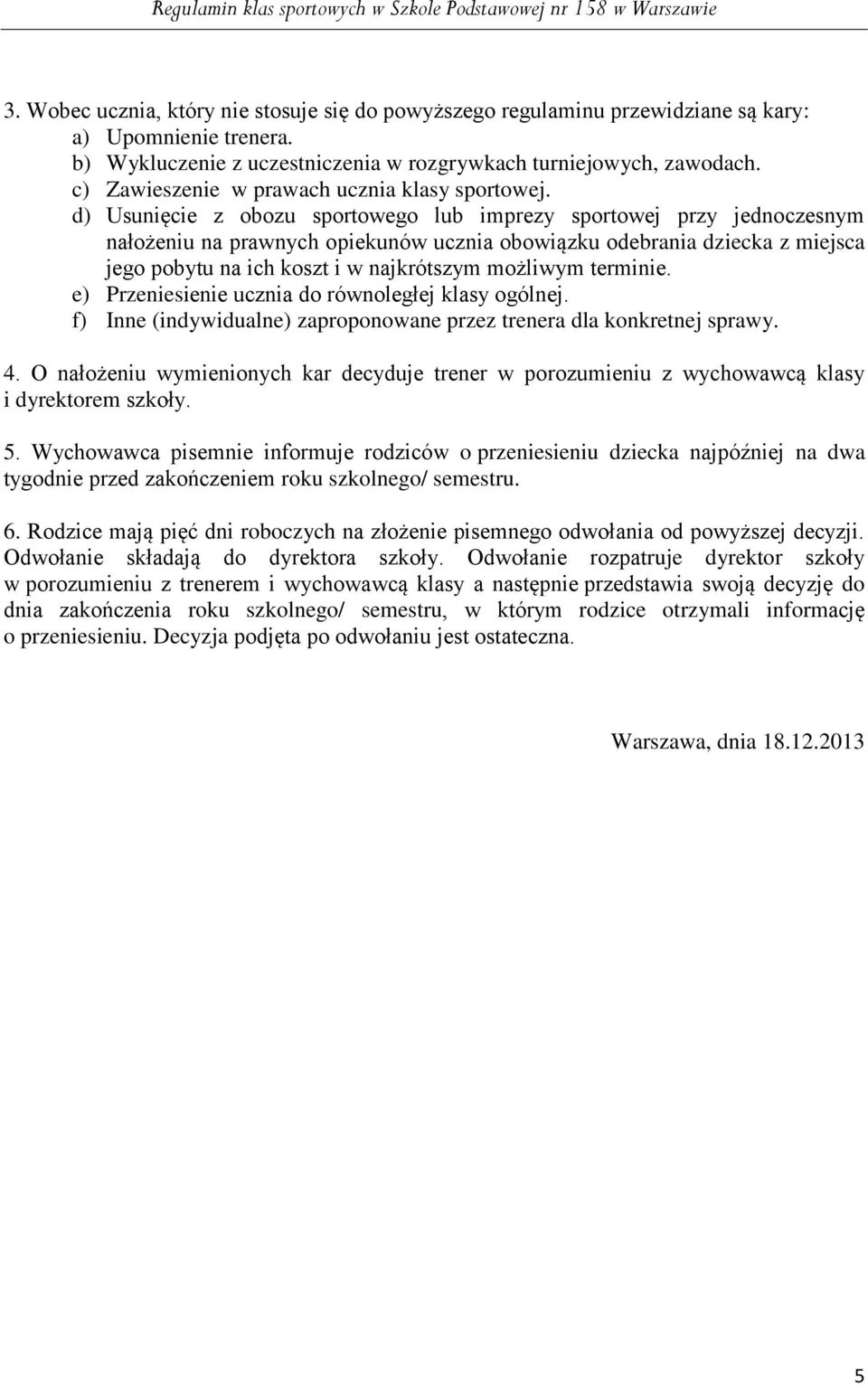 Regulamin klas sportowych w Szkole Podstawowej nr 158 w Warszawie

3. Wobec ucznia, który nie stosuje się do powyższego regulaminu przewidziane są kary:
a) Upomnienie trenera.
b) Wykluczenie z uczestniczenia w rozgrywkach turniejowych, zawodach.
c) Zawieszenie w prawach ucznia klasy sportowej.
d) Usunięcie z obozu sportowego lub imprezy sportowej przy jednoczesnym nałożeniu na prawnych opiekunów ucznia obowiązku odebrania dziecka z miejsca jego pobytu na ich koszt i w najkrótszym możliwym terminie.
e) Przeniesienie ucznia do równoległej klasy ogólnej.
f) Inne (indywidualne) zaproponowane przez trenera dla konkretnej sprawy.

4. O nałożeniu wymienionych kar decyduje trener w porozumieniu z wychowawcą klasy i dyrektorem szkoły.

5. Wychowawca pisemnie informuje rodziców o przeniesieniu dziecka najpóźniej na dwa tygodnie przed zakończeniem roku szkolnego/ semestru.

6. Rodzice mają pięć dni roboczych na złożenie pisemnego odwołania od powyższej decyzji. Odwołanie składają do dyrektora szkoły. Odwołanie rozpatruje dyrektor szkoły w porozumieniu z trenerem i wychowawcą klasy a następnie przedstawia swoją decyzję do dnia zakończenia roku szkolnego/ semestru, w którym rodzice otrzymali informację o przeniesieniu. Decyzja podjęta po odwołaniu jest ostateczna.

Warszawa, dnia 18.12.2013

5